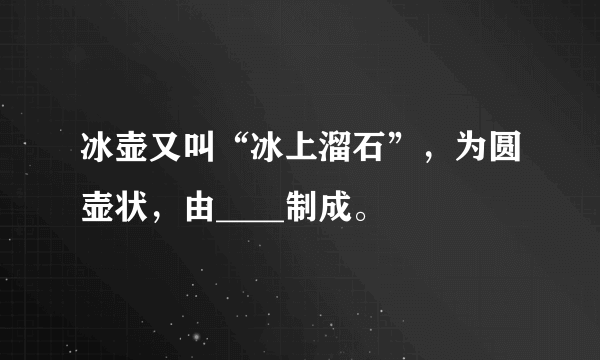 冰壶又叫“冰上溜石”，为圆壶状，由____制成。